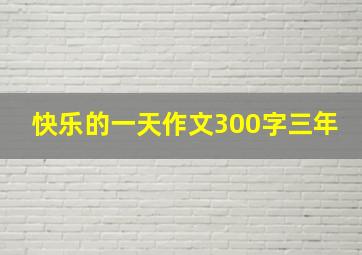 快乐的一天作文300字三年